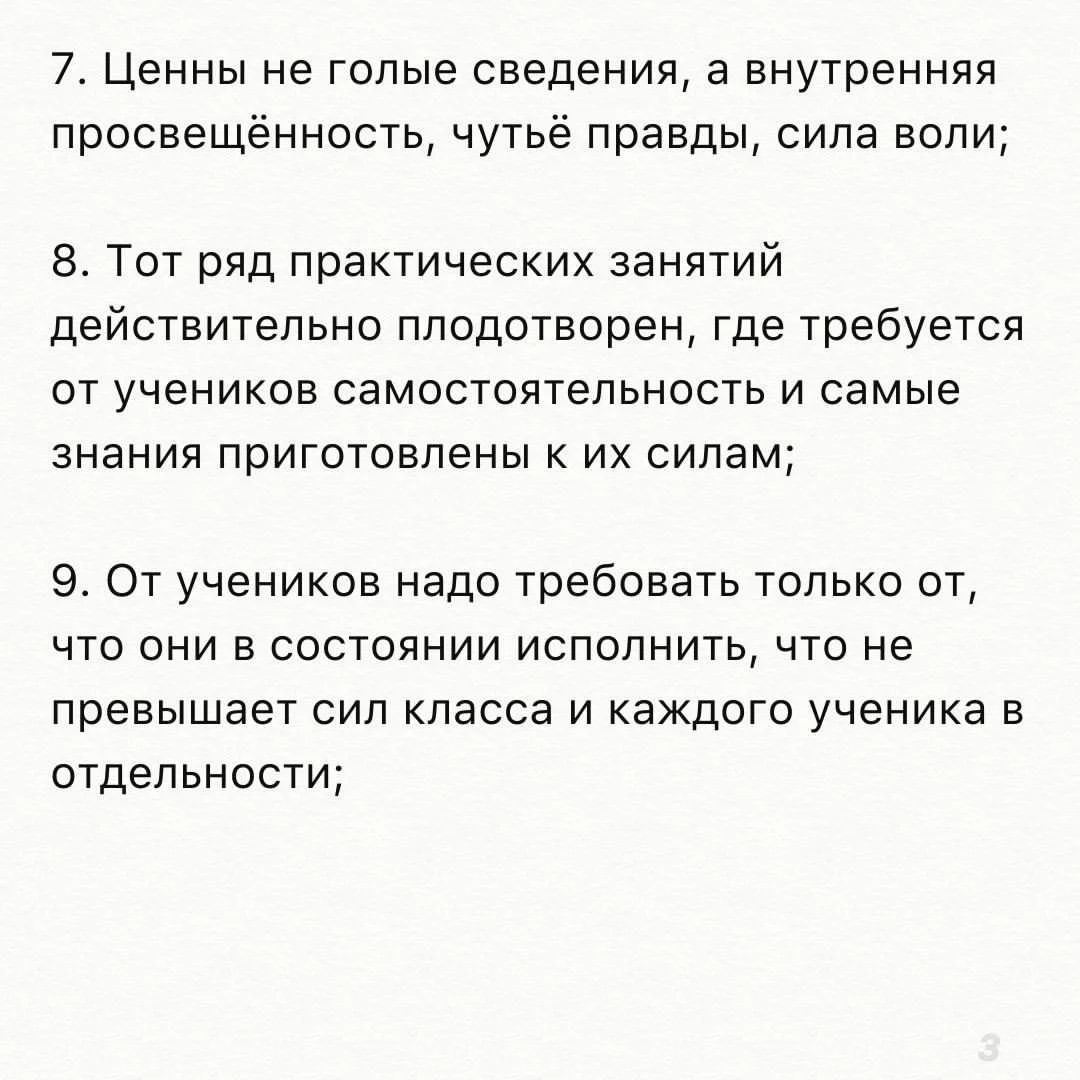 7. Ценны не голые сведения, а внутренняя просвещённость, чутьё правды, сила воли;

8. Тот ряд практических занятий действительно плодотворен, где требуется от учеников самостоятельность и самые знания приготовлены к их силам;

9. От учеников надо требовать только от, что они в состоянии исполнить, что не превышает сил класса и каждого ученика в отдельности;

3